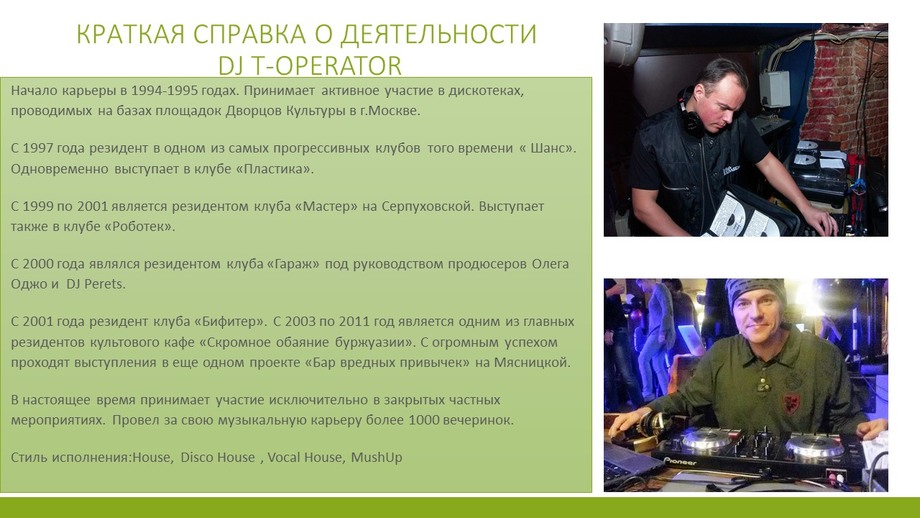 КРАТКАЯ СПРАВКА О ДЕЯТЕЛЬНОСТИ
DJ T-OPERATOR

Начало карьеры в 1994-1995 годах. Принимает активное участие в дискотеках, проводимых на базах площадок Дворцов Культуры в г.Москве.

С 1997 года резидент в одном из самых прогрессивных клубов того времени « Шанс». Одновременно выступает в клубе «Пластика».

С 1999 по 2001 является резидентом клуба «Мастер» на Серпуховской. Выступает также в клубе «Роботек».

С 2000 года являлся резидентом клуба «Гараж» под руководством продюсеров Олега Оджо и DJ Perets.

С 2001 года резидент клуба «Бифитер». С 2003 по 2011 год является одним из главных резидентов культового кафе «Скромное обаяние буржуазии». С огромным успехом проходят выступления в еще одном проекте «Бар вредных привычек» на Мясницкой.

В настоящее время принимает участие исключительно в закрытых частных мероприятиях. Провел за свою музыкальную карьеру более 1000 вечеринок.

Стиль исполнения:House, Disco House , Vocal House, MushUp

Pioneer